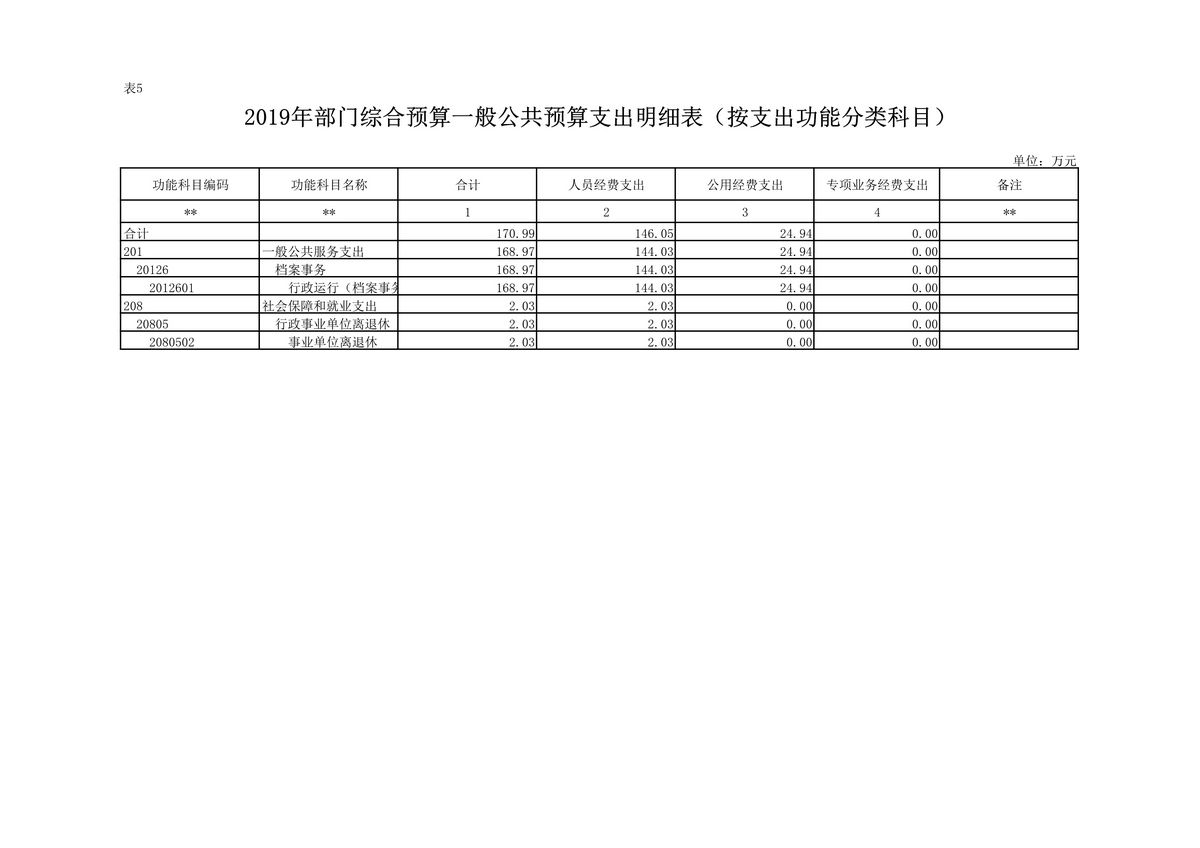 表5

2019年部门综合预算一般公共预算支出明细表（按支出功能分类科目）

单位：万元

| 功能科目编码 | 功能科目名称 | 合计 | 人员经费支出 | 公用经费支出 | 专项业务经费支出 | 备注 |
|---|---|---|---|---|---|---|
| ** | ** | 1 | 2 | 3 | 4 | ** |
| 合计 | | 170.99 | 146.05 | 24.94 | 0.00 | |
| 201 | 一般公共服务支出 | 168.97 | 144.03 | 24.94 | 0.00 | |
| 20126 | 档案事务 | 168.97 | 144.03 | 24.94 | 0.00 | |
| 2012601 | 行政运行（档案事务 | 168.97 | 144.03 | 24.94 | 0.00 | |
| 208 | 社会保障和就业支出 | 2.03 | 2.03 | 0.00 | 0.00 | |
| 20805 | 行政事业单位离退休 | 2.03 | 2.03 | 0.00 | 0.00 | |
| 2080502 | 事业单位离退休 | 2.03 | 2.03 | 0.00 | 0.00 | |